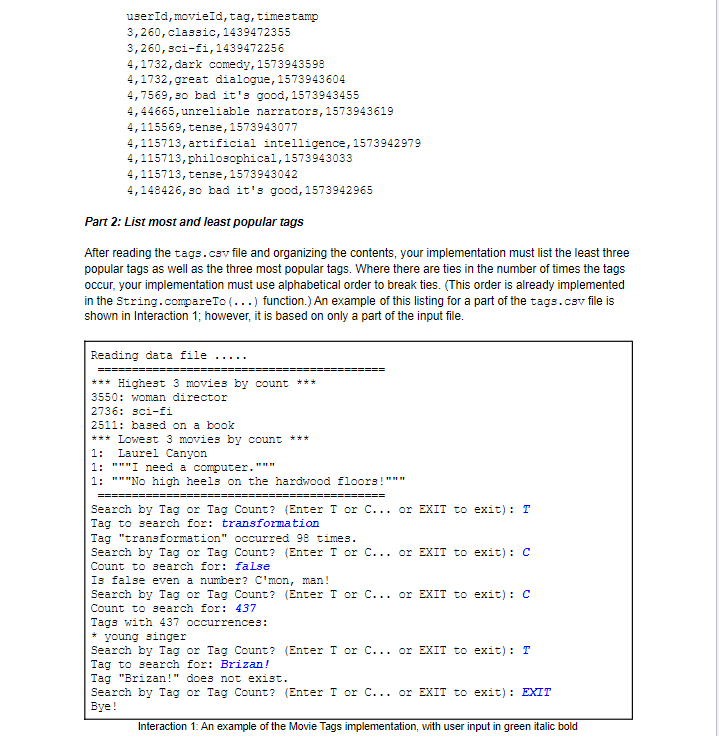 userId,movieId,tag,timestamp
3,260,classic,1439472355
3,260,sci-fi,1439472256
4,1732,dark comedy,1573943598
4,1732,great dialogue,1573943604
4,7569,so bad it's good,1573943455
4,44665,unreliable narrators,1573943619
4,115569,tense,1573943077
4,115713,artificial intelligence,1573942979
4,115713,philosophical,1573943033
4,115713,tense,1573943042
4,148426,so bad it's good,1573942965

Part 2: List most and least popular tags

After reading the tags.csv file and organizing the contents, your implementation must list the least three popular tags as well as the three most popular tags. Where there are ties in the number of times the tags occur, your implementation must use alphabetical order to break ties. (This order is already implemented in the String.compareTo(...) function.) An example of this listing for a part of the tags.csv file is shown in Interaction 1; however, it is based on only a part of the input file.

Reading data file .....
==========================================
*** Highest 3 movies by count ***
3550: woman director
2736: sci-fi
2511: based on a book
*** Lowest 3 movies by count ***
1: Laurel Canyon
1: """I need a computer."""
1: """No high heels on the hardwood floors!"""
==========================================
Search by Tag or Tag Count? (Enter T or C... or EXIT to exit): T
Tag to search for: transformation
Tag "transformation" occurred 98 times.
Search by Tag or Tag Count? (Enter T or C... or EXIT to exit): C
Count to search for: false
Is false even a number? C'mon, man!
Search by Tag or Tag Count? (Enter T or C... or EXIT to exit): C
Count to search for: 437
Tags with 437 occurrences:
* young singer
Search by Tag or Tag Count? (Enter T or C... or EXIT to exit): T
Tag to search for: Brizan!
Tag "Brizan!" does not exist.
Search by Tag or Tag Count? (Enter T or C... or EXIT to exit): EXIT
Bye!

Interaction 1: An example of the Movie Tags implementation, with user input in green italic bold